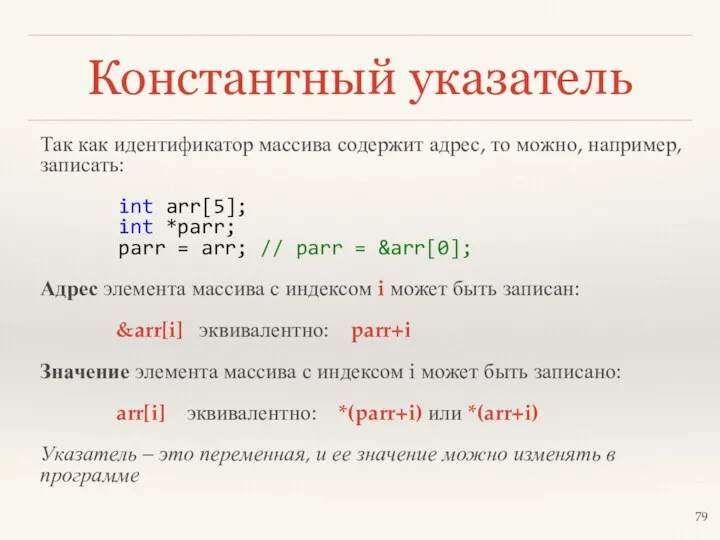 Константный указатель

Так как идентификатор массива содержит адрес, то можно, например, записать:

int arr[5];
int *parr;
parr = arr; // parr = &arr[0];

Адрес элемента массива с индексом i может быть записан:

&arr[i] эквивалентно: parr+i

Значение элемента массива с индексом i может быть записано:

arr[i] эквивалентно: *(parr+i) или *(arr+i)

Указатель – это переменная, и ее значение можно изменять в программе

79